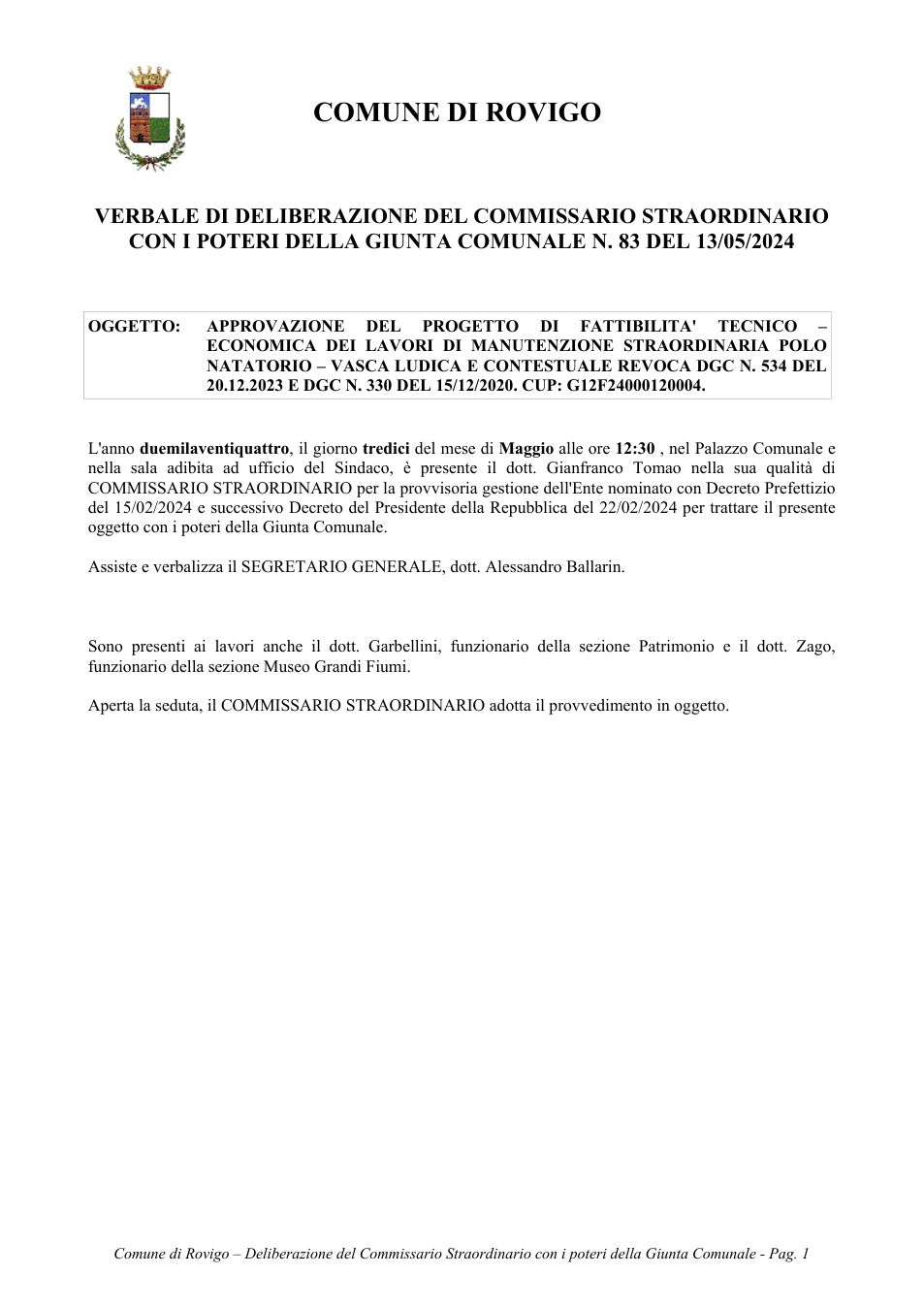 COMUNE DI ROVIGO

VERBALE DI DELIBERAZIONE DEL COMMISSARIO STRAORDINARIO CON I POTERI DELLA GIUNTA COMUNALE N. 83 DEL 13/05/2024

OGGETTO: APPROVAZIONE DEL PROGETTO DI FATTIBILITA' TECNICO – ECONOMICA DEI LAVORI DI MANUTENZIONE STRAORDINARIA POLO NATATORIO – VASCA LUDICA E CONTESTUALE REVOCA DGC N. 534 DEL 20.12.2023 E DGC N. 330 DEL 15/12/2020. CUP: G12F24000120004.

L'anno duemilaventiquattro, il giorno tredici del mese di Maggio alle ore 12:30 , nel Palazzo Comunale e nella sala adibita ad ufficio del Sindaco, è presente il dott. Gianfranco Tomao nella sua qualità di COMMISSARIO STRAORDINARIO per la provvisoria gestione dell'Ente nominato con Decreto Prefettizio del 15/02/2024 e successivo Decreto del Presidente della Repubblica del 22/02/2024 per trattare il presente oggetto con i poteri della Giunta Comunale.

Assiste e verbalizza il SEGRETARIO GENERALE, dott. Alessandro Ballarin.

Sono presenti ai lavori anche il dott. Garbellini, funzionario della sezione Patrimonio e il dott. Zago, funzionario della sezione Museo Grandi Fiumi.

Aperta la seduta, il COMMISSARIO STRAORDINARIO adotta il provvedimento in oggetto.

Comune di Rovigo – Deliberazione del Commissario Straordinario con i poteri della Giunta Comunale - Pag. 1